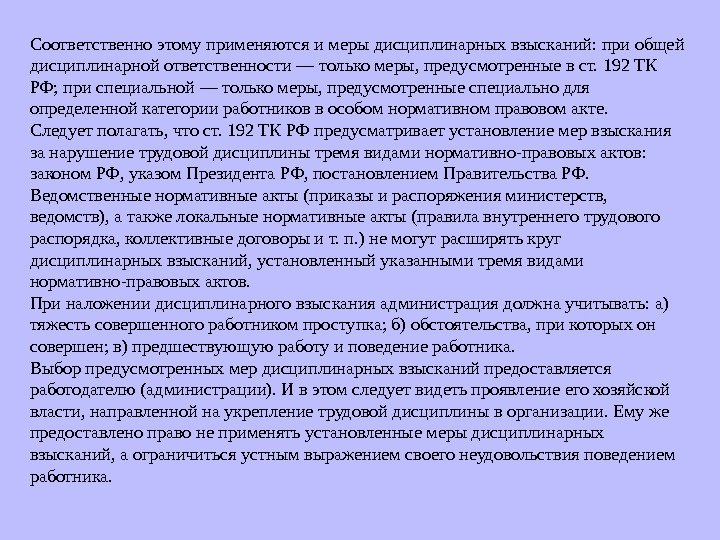 Соответственно этому применяются и меры дисциплинарных взысканий: при общей дисциплинарной ответственности — только меры, предусмотренные в ст. 192 ТК РФ; при специальной — только меры, предусмотренные специально для определенной категории работников в особом нормативном правовом акте.
Следует полагать, что ст. 192 ТК РФ предусматривает установление мер взыскания за нарушение трудовой дисциплины тремя видами нормативно-правовых актов: законом РФ, указом Президента РФ, постановлением Правительства РФ. Ведомственные нормативные акты (приказы и распоряжения министерств, ведомств), а также локальные нормативные акты (правила внутреннего трудового распорядка, коллективные договоры и т. п.) не могут расширять круг дисциплинарных взысканий, установленный указанными тремя видами нормативно-правовых актов.
При наложении дисциплинарного взыскания администрация должна учитывать: а) тяжесть совершенного работником проступка; б) обстоятельства, при которых он совершен; в) предшествующую работу и поведение работника.
Выбор предусмотренных мер дисциплинарных взысканий предоставляется работодателю (администрации). И в этом следует видеть проявление его хозяйской власти, направленной на укрепление трудовой дисциплины в организации. Ему же предоставлено право не применять установленные меры дисциплинарных взысканий, а ограничиться устным выражением своего неудовольствия поведением работника.